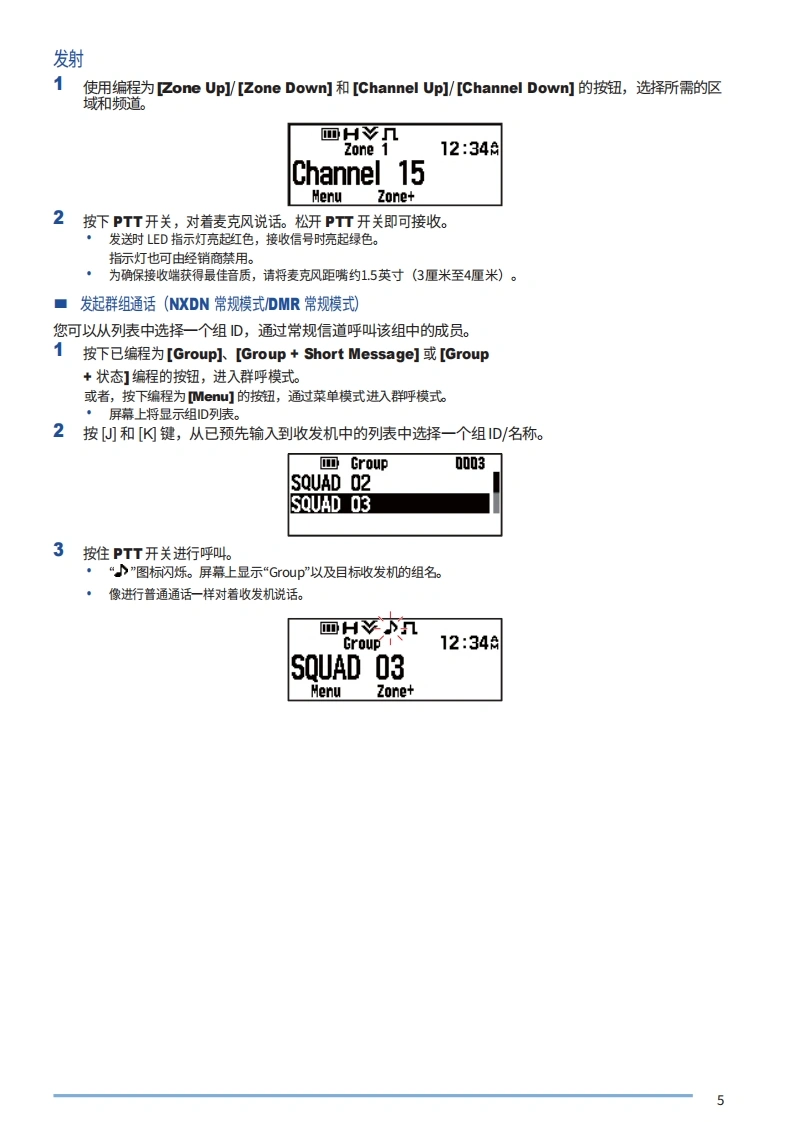 发射

1 使用编程为[Zone Up]/[Zone Down]和[Channel Up]/[Channel Down]的按钮，选择所需的区域和频道。

H
Zone 1
12:34
Channel 15
Menu
Zone+

2 按下PTT开关，对着麦克风说话。松开PTT开关即可接收。
• 发送时LED指示灯亮起红色，接收信号时亮起绿色。
指示灯也可由经销商禁用。
• 为确保接收端获得最佳音质，请将麦克风距嘴约1.5英寸（3厘米至4厘米）。

■ 发起群组通话（NXDN常规模式/DMR常规模式）

您可以从列表中选择一个组ID，通过常规信道呼叫该组中的成员。

1 按下已编程为[Group]、[Group + Short Message]或[Group + 状态]编程的按钮，进入群呼模式。
或者，按下编程为[Menu]的按钮，通过菜单模式进入群呼模式。
• 屏幕上将显示组ID列表。

2 按[J]和[K]键，从已预先输入到收发机中的列表中选择一个组ID/名称。

Group
0003
SQUAD 02
SQUAD 03

3 按住PTT开关进行呼叫。
• “♪”图标闪烁。屏幕上显示“Group”以及目标收发机的组名。
• 像进行普通通话一样对着收发机说话。

H
Group
12:34
SQUAD 03
Menu
Zone+

5